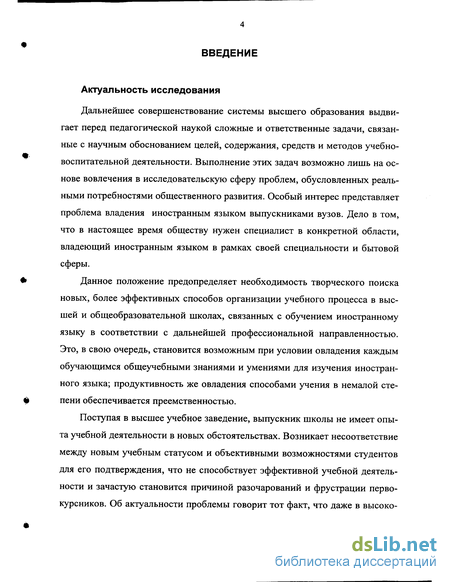 4

ВВЕДЕНИЕ

Актуальность исследования

Дальнейшее совершенствование системы высшего образования выдвигает перед педагогической наукой сложные и ответственные задачи, связанные с научным обоснованием целей, содержания, средств и методов учебно-воспитательной деятельности. Выполнение этих задач возможно лишь на основе вовлечения в исследовательскую сферу проблем, обусловленных реальными потребностями общественного развития. Особый интерес представляет проблема владения иностранным языком выпускниками вузов. Дело в том, что в настоящее время обществу нужен специалист в конкретной области, владеющий иностранным языком в рамках своей специальности и бытовой сферы.

Данное положение предопределяет необходимость творческого поиска новых, более эффективных способов организации учебного процесса в высшей и общеобразовательной школах, связанных с обучением иностранному языку в соответствии с дальнейшей профессиональной направленностью. Это, в свою очередь, становится возможным при условии овладения каждым обучающимся общеучебными знаниями и умениями для изучения иностранного языка; продуктивность же овладения способами учения в немалой степени обеспечивается преемственностью.

Поступая в высшее учебное заведение, выпускник школы не имеет опыта учебной деятельности в новых обстоятельствах. Возникает несоответствие между новым учебным статусом и объективными возможностями студентов для его подтверждения, что не способствует эффективной учебной деятельности и зачастую становится причиной разочарований и фрустрации первокурсников. Об актуальности проблемы говорит тот факт, что даже в высоко-

dsLib.net
библиотека диссертаций